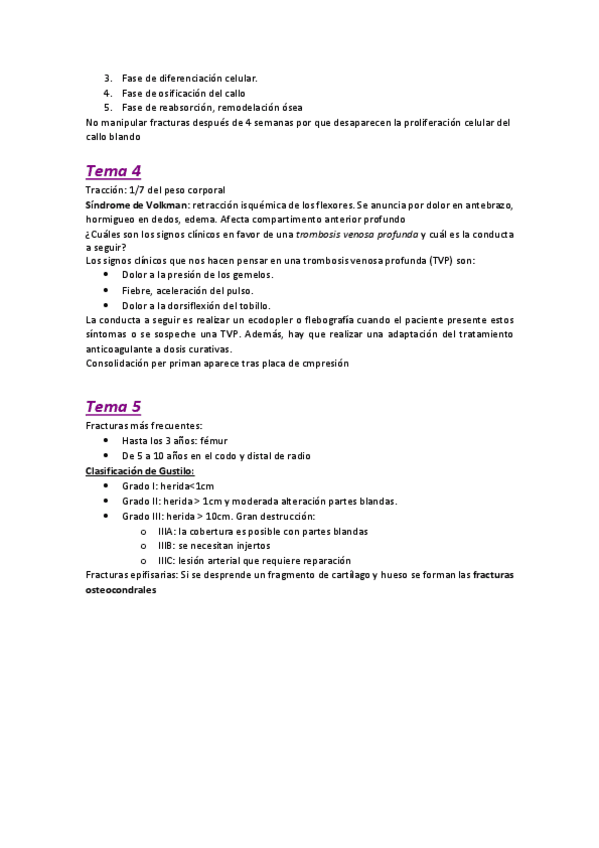 3. Fase de diferenciación celular.
4. Fase de osificación del callo
5. Fase de reabsorción, remodelación ósea
No manipular fracturas después de 4 semanas por que desaparecen la proliferación celular del callo blando

Tema 4

Tracción: 1/7 del peso corporal
Síndrome de Volkman: retracción isquémica de los flexores. Se anuncia por dolor en antebrazo, hormigueo en dedos, edema. Afecta compartimento anterior profundo
¿Cuáles son los signos clínicos en favor de una trombosis venosa profunda y cuál es la conducta a seguir?
Los signos clínicos que nos hacen pensar en una trombosis venosa profunda (TVP) son:
• Dolor a la presión de los gemelos.
• Fiebre, aceleración del pulso.
• Dolor a la dorsiflexión del tobillo.
La conducta a seguir es realizar un ecodopler o flebografía cuando el paciente presente estos síntomas o se sospeche una TVP. Además, hay que realizar una adaptación del tratamiento anticoagulante a dosis curativas.
Consolidación per priman aparece tras placa de cmpresión

Tema 5

Fracturas más frecuentes:
• Hasta los 3 años: fémur
• De 5 a 10 años en el codo y distal de radio
Clasificación de Gustilo:
• Grado I: herida<1cm
• Grado II: herida > 1cm y moderada alteración partes blandas.
• Grado III: herida > 10cm. Gran destrucción:
o IIIA: la cobertura es posible con partes blandas
o IIIB: se necesitan injertos
o IIIC: lesión arterial que requiere reparación
Fracturas epifisarias: Si se desprende un fragmento de cartílago y hueso se forman las fracturas osteocondrales